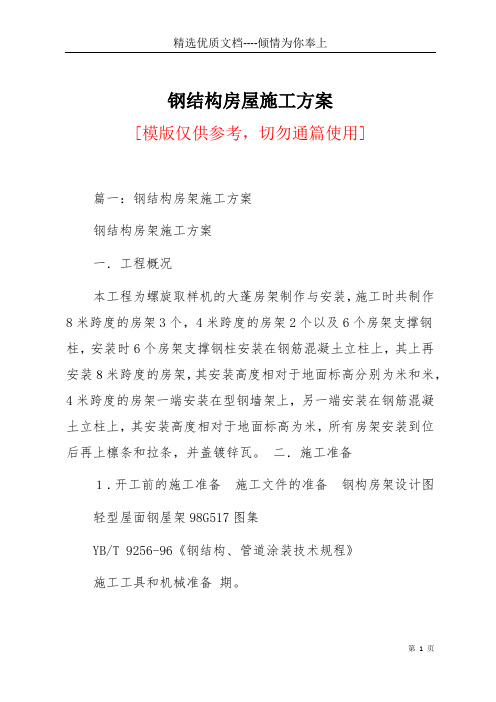 精选优质文档----倾情为你奉上

钢结构房屋施工方案

[模版仅供参考，切勿通篇使用]

篇一：钢结构房架施工方案

钢结构房架施工方案

一．工程概况

本工程为螺旋取样机的大蓬房架制作与安装，施工时共制作8米跨度的房架3个，4米跨度的房架2个以及6个房架支撑钢柱，安装时6个房架支撑钢柱安装在钢筋混凝土立柱上，其上再安装8米跨度的房架，其安装高度相对于地面标高分别为米和米，4米跨度的房架一端安装在型钢墙架上，另一端安装在钢筋混凝土立柱上，其安装高度相对于地面标高为米，所有房架安装到位后再上檩条和拉条，并盖镀锌瓦。 二．施工准备

1．开工前的施工准备 施工文件的准备 钢构房架设计图

轻型屋面钢屋架98G517图集

YB/T 9256-96《钢结构、管道涂装技术规程》

施工工具和机械准备 期。

第 1 页